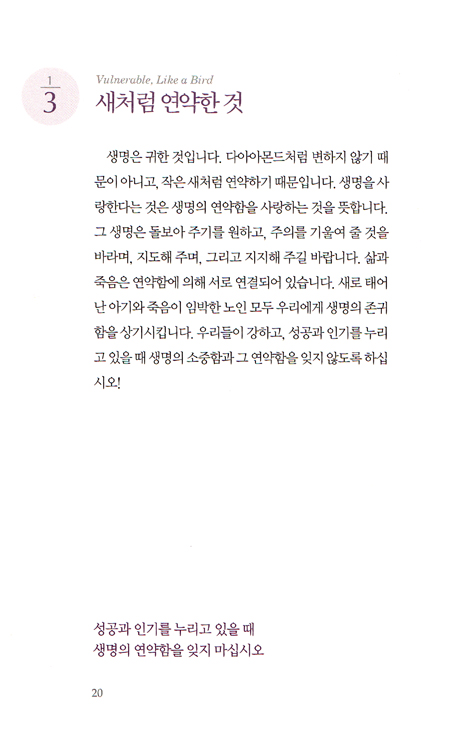 1
3

Vulnerable, Like a Bird
새처럼 연약한 것

생명은 귀한 것입니다. 다이아몬드처럼 변하지 않기 때문이 아니고, 작은 새처럼 연약하기 때문입니다. 생명을 사랑한다는 것은 생명의 연약함을 사랑하는 것을 뜻합니다. 그 생명은 돌보아 주기를 원하고, 주의를 기울여 줄 것을 바라며, 지도해 주며, 그리고 지지해 주길 바랍니다. 삶과 죽음은 연약함에 의해 서로 연결되어 있습니다. 새로 태어난 아기와 죽음이 임박한 노인 모두 우리에게 생명의 존귀함을 상기시킵니다. 우리들이 강하고, 성공과 인기를 누리고 있을 때 생명의 소중함과 그 연약함을 잊지 않도록 하십시오!

성공과 인기를 누리고 있을 때
생명의 연약함을 잊지 마십시오

20